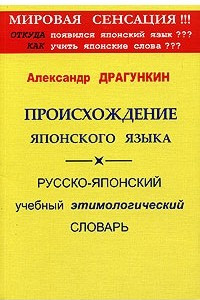 МИРОВАЯ СЕНСАЦИЯ !!!
ОТКУДА появился японский язык ???
КАК учить японские слова ???

Александр ДРАГУНКИН

ПРОИСХОЖДЕНИЕ
ЯПОНСКОГО ЯЗЫКА

РУССКО-ЯПОНСКИЙ
учебный этимологический
СЛОВАРЬ